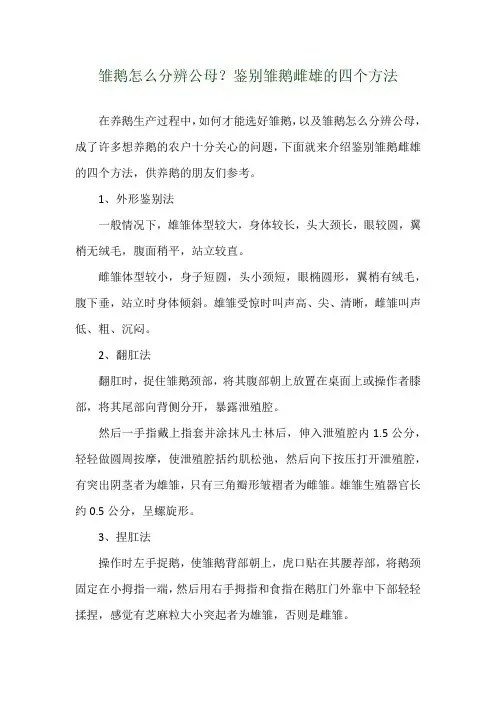 雏鹅怎么分辨公母？鉴别雏鹅雌雄的四个方法

在养鹅生产过程中，如何才能选好雏鹅，以及雏鹅怎么分辨公母，成了许多想养鹅的农户十分关心的问题，下面就来介绍鉴别雏鹅雌雄的四个方法，供养鹅的朋友们参考。

1、外形鉴别法

一般情况下，雄雏体型较大，身体较长，头大颈长，眼较圆，翼梢无绒毛，腹面稍平，站立较直。

雌雏体型较小，身子短圆，头小颈短，眼椭圆形，翼梢有绒毛，腹下垂，站立时身体倾斜。雄雏受惊时叫声高、尖、清晰，雌雏叫声低、粗、沉闷。

2、翻肛法

翻肛时，捉住雏鹅颈部，将其腹部朝上放置在桌面上或操作者膝部，将其尾部向背侧分开，暴露泄殖腔。

然后一手指戴上指套并涂抹凡士林后，伸入泄殖腔内 1.5 公分，轻轻做圆周按摩，使泄殖腔括约肌松弛，然后向下按压打开泄殖腔，有突出阴茎者为雄雏，只有三角瓣形皱褶者为雌雏。雄雏生殖器官长约 0.5 公分，呈螺旋形。

3、捏肛法

操作时左手捉鹅，使雏鹅背部朝上，虎口贴在其腰荐部，将鹅颈固定在小拇指一端，然后用右手拇指和食指在鹅肛门外靠中下部轻轻揉捏，感觉有芝麻粒大小突起者为雄雏，否则是雌雏。